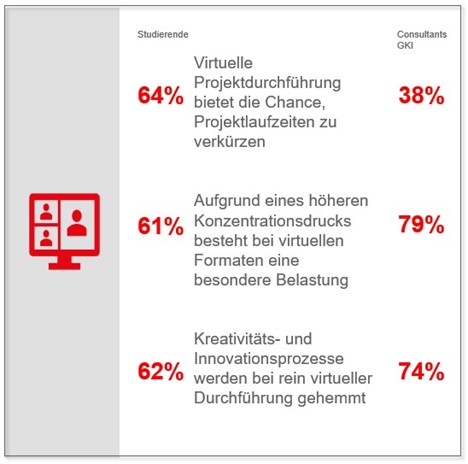 Studierende

Consultants GKI

64%

Virtuelle Projektdurchführung bietet die Chance, Projektlaufzeiten zu verkürzen

38%

61%

Aufgrund eines höheren Konzentrationsdrucks besteht bei virtuellen Formaten eine besondere Belastung

79%

62%

Kreativitäts- und Innovationsprozesse werden bei rein virtueller Durchführung gehemmt

74%